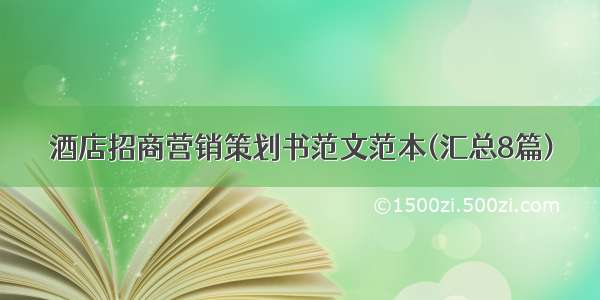 酒店招商营销策划书范文范本(汇总8篇)

©1500zi.500zi.com